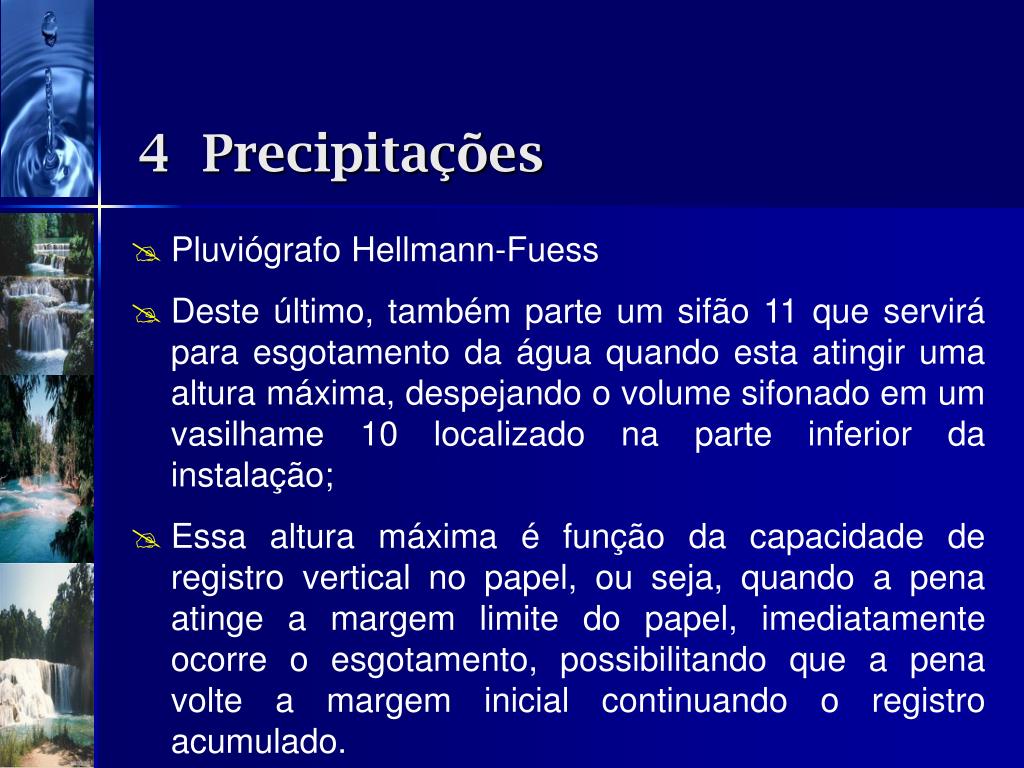 4 Precipitações

Pluviógrafo Hellmann-Fuess

Deste último, também parte um sifão 11 que servirá para esgotamento da água quando esta atingir uma altura máxima, despejando o volume sifonado em um vasilhame 10 localizado na parte inferior da instalação;

Essa altura máxima é função da capacidade de registro vertical no papel, ou seja, quando a pena atinge a margem limite do papel, imediatamente ocorre o esgotamento, possibilitando que a pena volte a margem inicial continuando o registro acumulado.